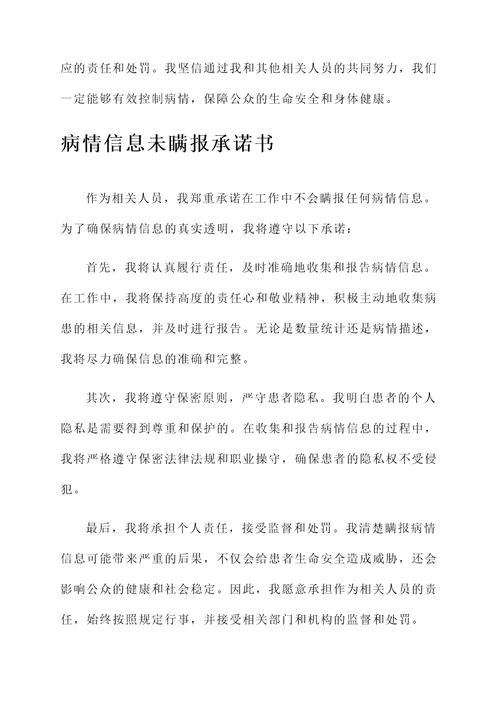 应的责任和处罚。我坚信通过我和其他相关人员的共同努力，我们一定能够有效控制病情，保障公众的生命安全和身体健康。

病情信息未瞒报承诺书

作为相关人员，我郑重承诺在工作中不会瞒报任何病情信息。为了确保病情信息的真实透明，我将遵守以下承诺：

首先，我将认真履行责任，及时准确地收集和报告病情信息。在工作中，我将保持高度的责任心和敬业精神，积极主动地收集病患的相关信息，并及时进行报告。无论是数量统计还是病情描述，我将尽力确保信息的准确和完整。

其次，我将遵守保密原则，严守患者隐私。我明白患者的个人隐私是需要得到尊重和保护的。在收集和报告病情信息的过程中，我将严格遵守保密法律法规和职业操守，确保患者的隐私权不受侵犯。

最后，我将承担个人责任，接受监督和处罚。我清楚瞒报病情信息可能带来严重的后果，不仅会给患者生命安全造成威胁，还会影响公众的健康和社会稳定。因此，我愿意承担作为相关人员的责任，始终按照规定行事，并接受相关部门和机构的监督和处罚。